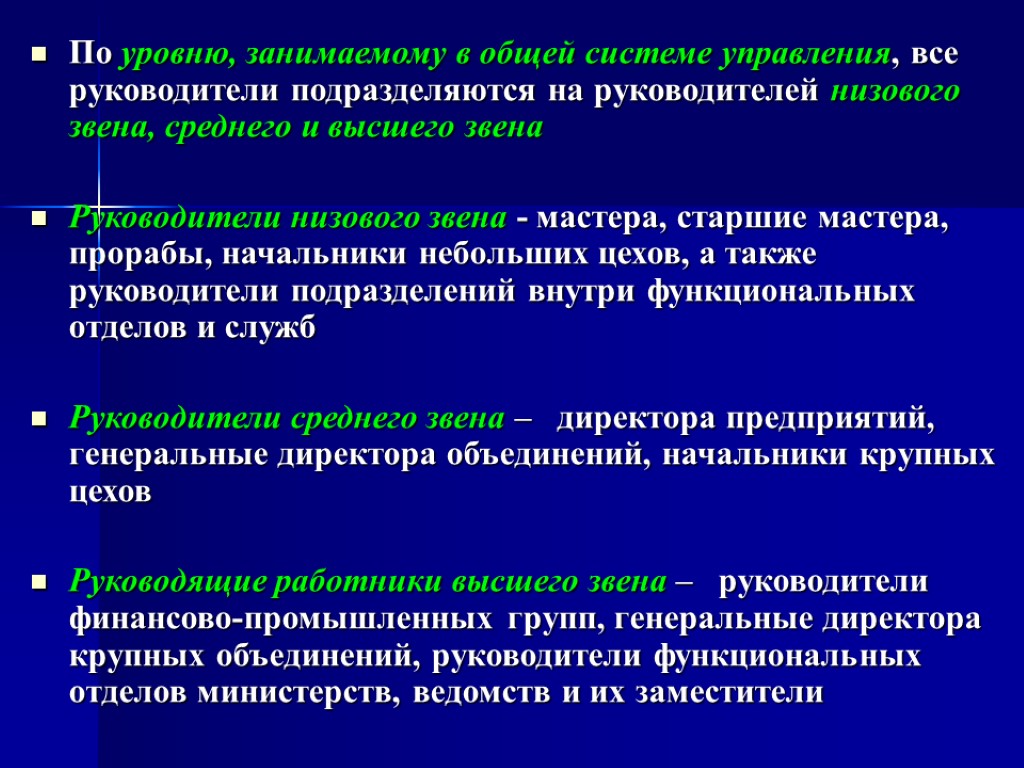 По уровню, занимаемому в общей системе управления, все руководители подразделяются на руководителей низового звена, среднего и высшего звена

Руководители низового звена - мастера, старшие мастера, прорабы, начальники небольших цехов, а также руководители подразделений внутри функциональных отделов и служб

Руководители среднего звена – директора предприятий, генеральные директора объединений, начальники крупных цехов

Руководящие работники высшего звена – руководители финансово-промышленных групп, генеральные директора крупных объединений, руководители функциональных отделов министерств, ведомств и их заместители